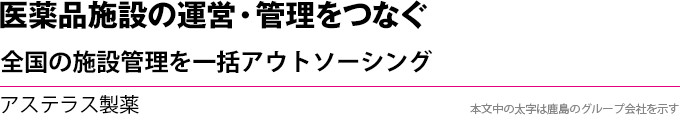 医薬品施設の運営・管理をつなぐ

全国の施設管理を一括アウトソーシング

アステラス製薬

本文中の太字は鹿島のグループ会社を示す